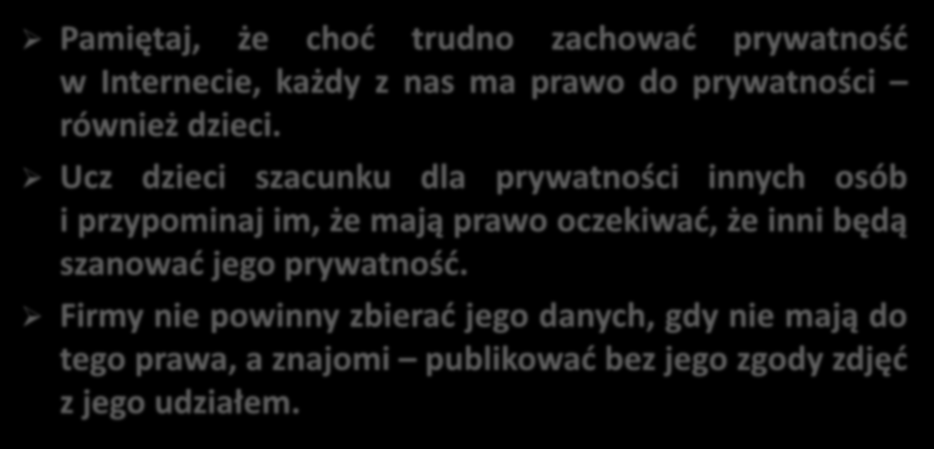 ➢ Pamiętaj, że choć trudno zachować prywatność w Internecie, każdy z nas ma prawo do prywatności – również dzieci.

➢ Ucz dzieci szacunku dla prywatności innych osób i przypominaj im, że mają prawo oczekiwać, że inni będą szanować jego prywatność.

➢ Firmy nie powinny zbierać jego danych, gdy nie mają do tego prawa, a znajomi – publikować bez jego zgody zdjęć z jego udziałem.